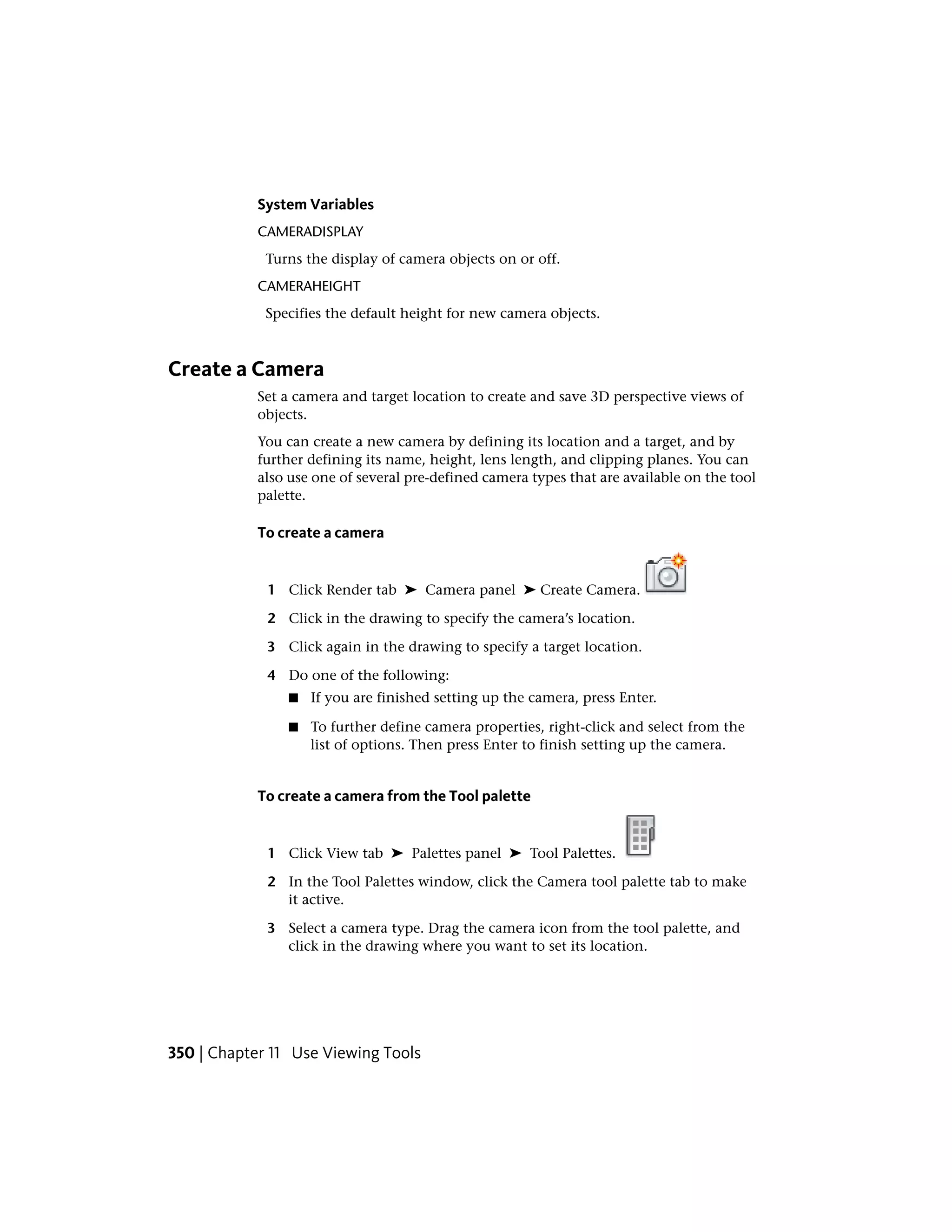 System Variables

CAMERADISPLAY

Turns the display of camera objects on or off.

CAMERAHEIGHT

Specifies the default height for new camera objects.

Create a Camera

Set a camera and target location to create and save 3D perspective views of objects.

You can create a new camera by defining its location and a target, and by further defining its name, height, lens length, and clipping planes. You can also use one of several pre-defined camera types that are available on the tool palette.

To create a camera

1 Click Render tab ➤ Camera panel ➤ Create Camera.

2 Click in the drawing to specify the camera's location.

3 Click again in the drawing to specify a target location.

4 Do one of the following:

■ If you are finished setting up the camera, press Enter.

■ To further define camera properties, right-click and select from the list of options. Then press Enter to finish setting up the camera.

To create a camera from the Tool palette

1 Click View tab ➤ Palettes panel ➤ Tool Palettes.

2 In the Tool Palettes window, click the Camera tool palette tab to make it active.

3 Select a camera type. Drag the camera icon from the tool palette, and click in the drawing where you want to set its location.

350 | Chapter 11 Use Viewing Tools